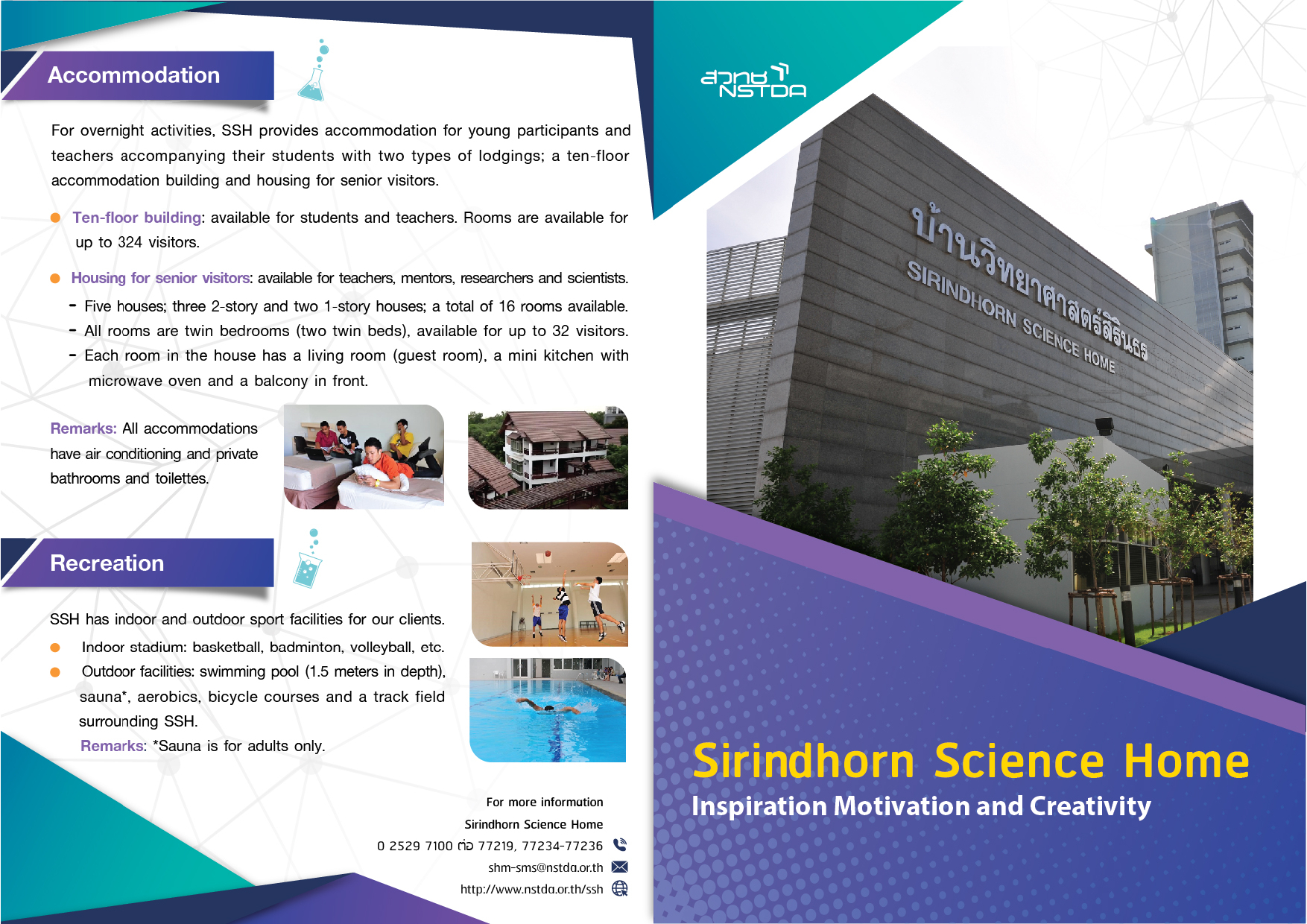 Accommodation

For overnight activities, SSH provides accommodation for young participants and teachers accompanying their students with two types of lodgings; a ten-floor accommodation building and housing for senior visitors.

Ten-floor building: available for students and teachers. Rooms are available for up to 324 visitors.

Housing for senior visitors: available for teachers, mentors, researchers and scientists.
- Five houses; three 2-story and two 1-story houses; a total of 16 rooms available.
- All rooms are twin bedrooms (two twin beds), available for up to 32 visitors.
- Each room in the house has a living room (guest room), a mini kitchen with microwave oven and a balcony in front.

Remarks: All accommodations have air conditioning and private bathrooms and toilettes.

Recreation

SSH has indoor and outdoor sport facilities for our clients.
Indoor stadium: basketball, badminton, volleyball, etc.
Outdoor facilities: swimming pool (1.5 meters in depth), sauna*, aerobics, bicycle courses and a track field surrounding SSH.
Remarks: *Sauna is for adults only.

For more information
Sirindhorn Science Home
0 2529 7100 ต่อ 77219, 77234-77236
shm-sms@nstda.or.th
http://www.nstda.or.th/ssh

สวทช NSTDA

บ้านวิทยาศาสตร์สิรินธร
SIRINDHORN SCIENCE HOME

Sirindhorn Science Home
Inspiration Motivation and Creativity